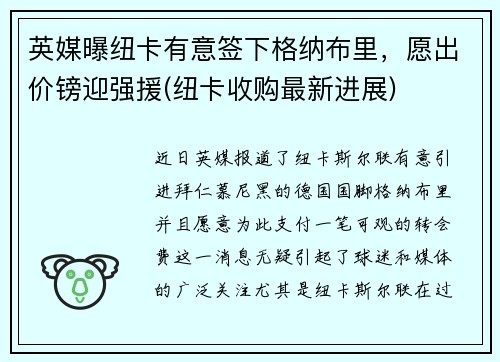 英媒曝纽卡有意签下格纳布里，愿出价镑迎强援(纽卡收购最新进展)

近日英媒报道了纽卡斯尔联有意引进拜仁慕尼黑的德国国脚格纳布里并且愿意为此支付一笔可观的转会费这一消息无疑引起了球迷和媒体的广泛关注尤其是纽卡斯尔联在过